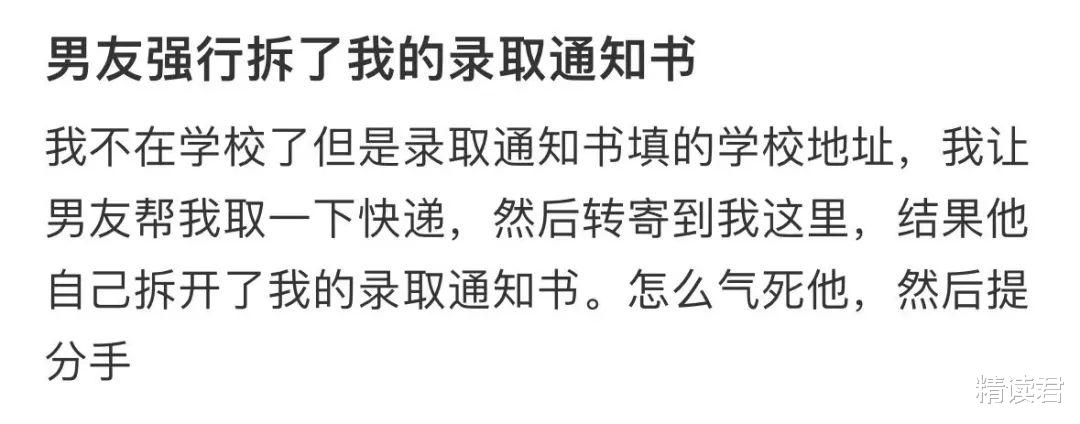 男友强行拆了我的录取通知书

我不在学校了但是录取通知书填的学校地址，我让男友帮我取一下快递，然后转寄到我这里，结果他自己拆开了我的录取通知书。怎么气死他，然后提分手

精读君